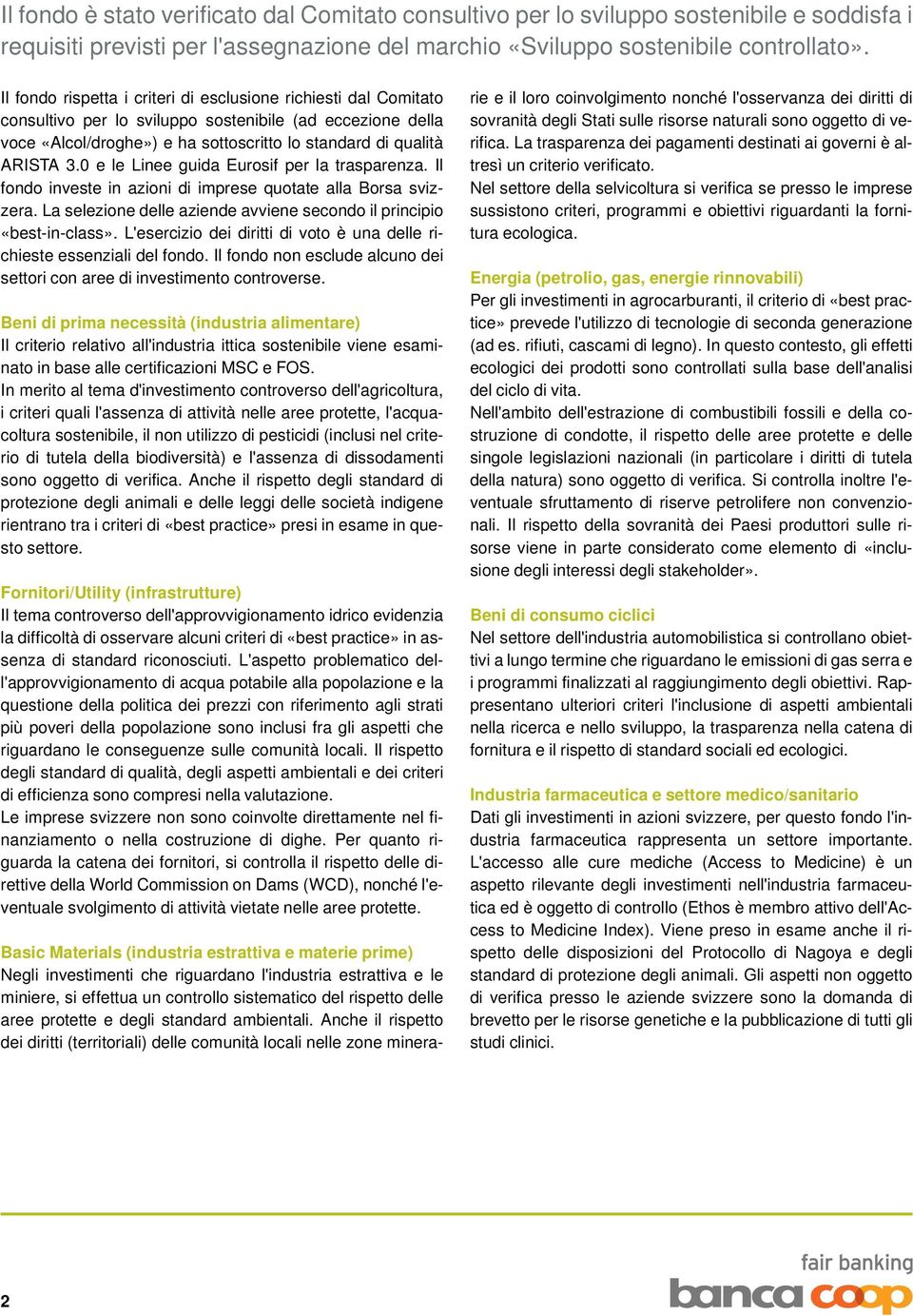 Il fondo è stato verificato dal Comitato consultivo per lo sviluppo sostenibile e soddisfa i requisiti previsti per l'assegnazione del marchio «Sviluppo sostenibile controllato».

Il fondo rispetta i criteri di esclusione richiesti dal Comitato consultivo per lo sviluppo sostenibile (ad eccezione della voce «Alcol/droghe») e ha sottoscritto lo standard di qualità ARISTA 3.0 e le Linee guida Eurosif per la trasparenza. Il fondo investe in azioni di imprese quotate alla Borsa svizzera. La selezione delle aziende avviene secondo il principio «best-in-class». L'esercizio dei diritti di voto è una delle richieste essenziali del fondo. Il fondo non esclude alcuno dei settori con aree di investimento controverse.

Beni di prima necessità (industria alimentare)
Il criterio relativo all'industria ittica sostenibile viene esaminato in base alle certificazioni MSC e FOS.
In merito al tema d'investimento controverso dell'agricoltura, i criteri quali l'assenza di attività nelle aree protette, l'acquacoltura sostenibile, il non utilizzo di pesticidi (inclusi nel criterio di tutela della biodiversità) e l'assenza di dissodamenti sono oggetto di verifica. Anche il rispetto degli standard di protezione degli animali e delle leggi delle società indigene rientrano tra i criteri di «best practice» presi in esame in questo settore.

Fornitori/Utility (infrastrutture)
Il tema controverso dell'approvvigionamento idrico evidenzia la difficoltà di osservare alcuni criteri di «best practice» in assenza di standard riconosciuti. L'aspetto problematico dell'approvvigionamento di acqua potabile alla popolazione e la questione della politica dei prezzi con riferimento agli strati più poveri della popolazione sono inclusi fra gli aspetti che riguardano le conseguenze sulle comunità locali. Il rispetto degli standard di qualità, degli aspetti ambientali e dei criteri di efficienza sono compresi nella valutazione.
Le imprese svizzere non sono coinvolte direttamente nel finanziamento o nella costruzione di dighe. Per quanto riguarda la catena dei fornitori, si controlla il rispetto delle direttive della World Commission on Dams (WCD), nonché l'eventuale svolgimento di attività vietate nelle aree protette.

Basic Materials (industria estrattiva e materie prime)
Negli investimenti che riguardano l'industria estrattiva e le miniere, si effettua un controllo sistematico del rispetto delle aree protette e degli standard ambientali. Anche il rispetto dei diritti (territoriali) delle comunità locali nelle zone minerarie e il loro coinvolgimento nonché l'osservanza dei diritti di sovranità degli Stati sulle risorse naturali sono oggetto di verifica. La trasparenza dei pagamenti destinati ai governi è altresì un criterio verificato.
Nel settore della selvicoltura si verifica se presso le imprese sussistono criteri, programmi e obiettivi riguardanti la fornitura ecologica.

Energia (petrolio, gas, energie rinnovabili)
Per gli investimenti in agrocarburanti, il criterio di «best practice» prevede l'utilizzo di tecnologie di seconda generazione (ad es. rifiuti, cascami di legno). In questo contesto, gli effetti ecologici dei prodotti sono controllati sulla base dell'analisi del ciclo di vita.
Nell'ambito dell'estrazione di combustibili fossili e della costruzione di condotte, il rispetto delle aree protette e delle singole legislazioni nazionali (in particolare i diritti di tutela della natura) sono oggetto di verifica. Si controlla inoltre l'eventuale sfruttamento di riserve petrolifere non convenzionali. Il rispetto della sovranità dei Paesi produttori sulle risorse viene in parte considerato come elemento di «inclusione degli interessi degli stakeholder».

Beni di consumo ciclici
Nel settore dell'industria automobilistica si controllano obiettivi a lungo termine che riguardano le emissioni di gas serra e i programmi finalizzati al raggiungimento degli obiettivi. Rappresentano ulteriori criteri l'inclusione di aspetti ambientali nella ricerca e nello sviluppo, la trasparenza nella catena di fornitura e il rispetto di standard sociali ed ecologici.

Industria farmaceutica e settore medico/sanitario
Dati gli investimenti in azioni svizzere, per questo fondo l'industria farmaceutica rappresenta un settore importante. L'accesso alle cure mediche (Access to Medicine) è un aspetto rilevante degli investimenti nell'industria farmaceutica ed è oggetto di controllo (Ethos è membro attivo dell'Access to Medicine Index). Viene preso in esame anche il rispetto delle disposizioni del Protocollo di Nagoya e degli standard di protezione degli animali. Gli aspetti non oggetto di verifica presso le aziende svizzere sono la domanda di brevetto per le risorse genetiche e la pubblicazione di tutti gli studi clinici.

2

fair banking
banca coop